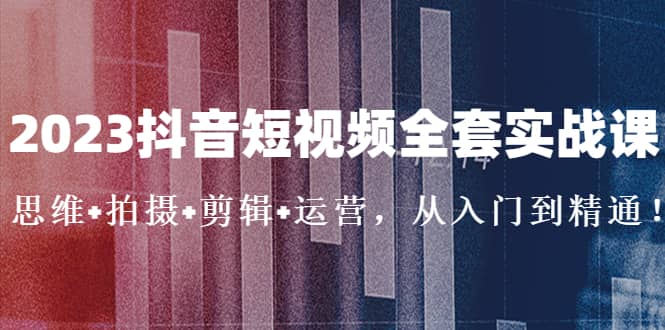 2023抖音短视频全套实战课

思维+拍摄+剪辑+运营，从入门到精通！